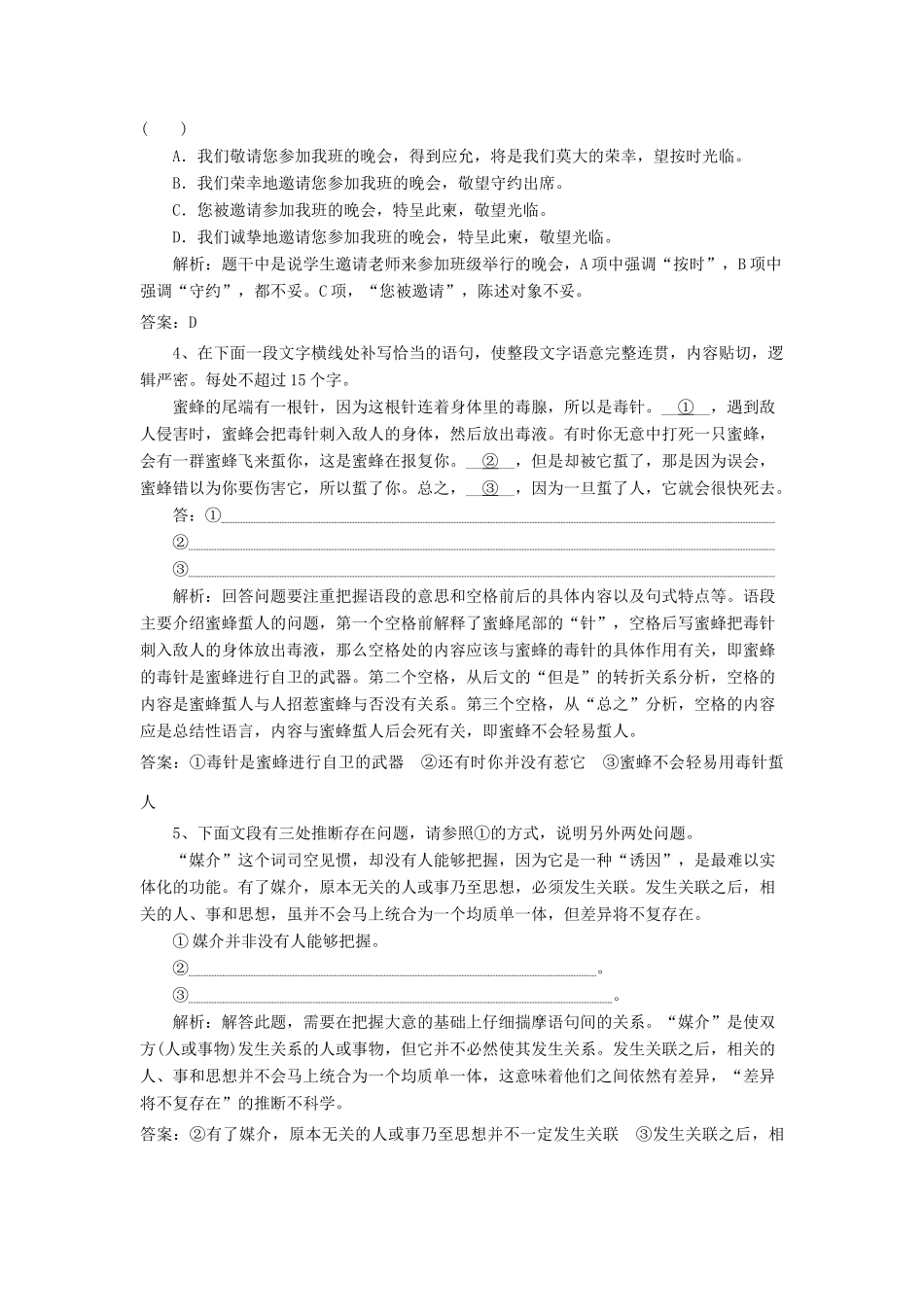 (　　)

A．我们敬请您参加我班的晚会，得到应允，将是我们莫大的荣幸，望按时光临。

B．我们荣幸地邀请您参加我班的晚会，敬望守约出席。

C．您被邀请参加我班的晚会，特呈此柬，敬望光临。

D．我们诚挚地邀请您参加我班的晚会，特呈此柬，敬望光临。

解析：题干中是说学生邀请老师来参加班级举行的晚会，A项中强调“按时”，B项中强调“守约”，都不妥。C项，“您被邀请”，陈述对象不妥。

答案：D

4、在下面一段文字横线处补写恰当的语句，使整段文字语意完整连贯，内容贴切，逻辑严密。每处不超过15个字。

蜜蜂的尾端有一根针，因为这根针连着身体里的毒腺，所以是毒针。__①__，遇到敌人侵害时，蜜蜂会把毒针刺入敌人的身体，然后放出毒液。有时你无意中打死一只蜜蜂，会有一群蜜蜂飞来蜇你，这是蜜蜂在报复你。__②__，但是却被它蜇了，那是因为误会，蜜蜂错以为你要伤害它，所以蜇了你。总之，__③__，因为一旦蜇了人，它就会很快死去。

答：①

②

③

解析：回答问题要注重把握语段的意思和空格前后的具体内容以及句式特点等。语段主要介绍蜜蜂蜇人的问题，第一个空格前解释了蜜蜂尾部的“针”，空格后写蜜蜂把毒针刺入敌人的身体放出毒液，那么空格处的内容应该与蜜蜂的毒针的具体作用有关，即蜜蜂的毒针是蜜蜂进行自卫的武器。第二个空格，从后文的“但是”的转折关系分析，空格的内容是蜜蜂蜇人与人招惹蜜蜂与否没有关系。第三个空格，从“总之”分析，空格的内容应是总结性语言，内容与蜜蜂蜇人后会死有关，即蜜蜂不会轻易蜇人。

答案：①毒针是蜜蜂进行自卫的武器　②还有时你并没有惹它　③蜜蜂不会轻易用毒针蜇人

5、下面文段有三处推断存在问题，请参照①的方式，说明另外两处问题。

“媒介”这个词司空见惯，却没有人能够把握，因为它是一种“诱因”，是最难以实体化的功能。有了媒介，原本无关的人或事乃至思想，必须发生关联。发生关联之后，相关的人、事和思想，虽并不会马上统合为一个均质单一体，但差异将不复存在。

①媒介并非没有人能够把握。

②。

③。

解析：解答此题，需要在把握大意的基础上仔细揣摩语句间的关系。“媒介”是使双方(人或事物)发生关系的人或事物，但它并不必然使其发生关系。发生关联之后，相关的人、事和思想并不会马上统合为一个均质单一体，这意味着他们之间依然有差异，“差异将不复存在”的推断不科学。

答案：②有了媒介，原本无关的人或事乃至思想并不一定发生关联　③发生关联之后，相